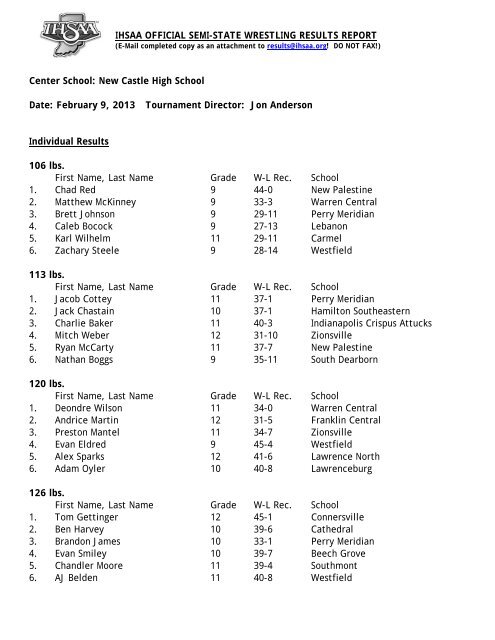 IHSAA

IHSAA OFFICIAL SEMI-STATE WRESTLING RESULTS REPORT
(E-Mail completed copy as an attachment to results@ihsaa.org! DO NOT FAX!)

Center School: New Castle High School

Date: February 9, 2013 Tournament Director: Jon Anderson

Individual Results

106 lbs.

| | First Name, Last Name | Grade | W-L Rec. | School |
|---|---|---|---|---|
| 1. | Chad Red | 9 | 44-0 | New Palestine |
| 2. | Matthew McKinney | 9 | 33-3 | Warren Central |
| 3. | Brett Johnson | 9 | 29-11 | Perry Meridian |
| 4. | Caleb Bocock | 9 | 27-13 | Lebanon |
| 5. | Karl Wilhelm | 11 | 29-11 | Carmel |
| 6. | Zachary Steele | 9 | 28-14 | Westfield |

113 lbs.

| | First Name, Last Name | Grade | W-L Rec. | School |
|---|---|---|---|---|
| 1. | Jacob Cottey | 11 | 37-1 | Perry Meridian |
| 2. | Jack Chastain | 10 | 37-1 | Hamilton Southeastern |
| 3. | Charlie Baker | 11 | 40-3 | Indianapolis Crispus Attucks |
| 4. | Mitch Weber | 12 | 31-10 | Zionsville |
| 5. | Ryan McCarty | 11 | 37-7 | New Palestine |
| 6. | Nathan Boggs | 9 | 35-11 | South Dearborn |

120 lbs.

| | First Name, Last Name | Grade | W-L Rec. | School |
|---|---|---|---|---|
| 1. | Deondre Wilson | 11 | 34-0 | Warren Central |
| 2. | Andrice Martin | 12 | 31-5 | Franklin Central |
| 3. | Preston Mantel | 11 | 34-7 | Zionsville |
| 4. | Evan Eldred | 9 | 45-4 | Westfield |
| 5. | Alex Sparks | 12 | 41-6 | Lawrence North |
| 6. | Adam Oyler | 10 | 40-8 | Lawrenceburg |

126 lbs.

| | First Name, Last Name | Grade | W-L Rec. | School |
|---|---|---|---|---|
| 1. | Tom Gettinger | 12 | 45-1 | Connersville |
| 2. | Ben Harvey | 10 | 39-6 | Cathedral |
| 3. | Brandon James | 10 | 33-1 | Perry Meridian |
| 4. | Evan Smiley | 10 | 39-7 | Beech Grove |
| 5. | Chandler Moore | 11 | 39-4 | Southmont |
| 6. | AJ Belden | 11 | 40-8 | Westfield |